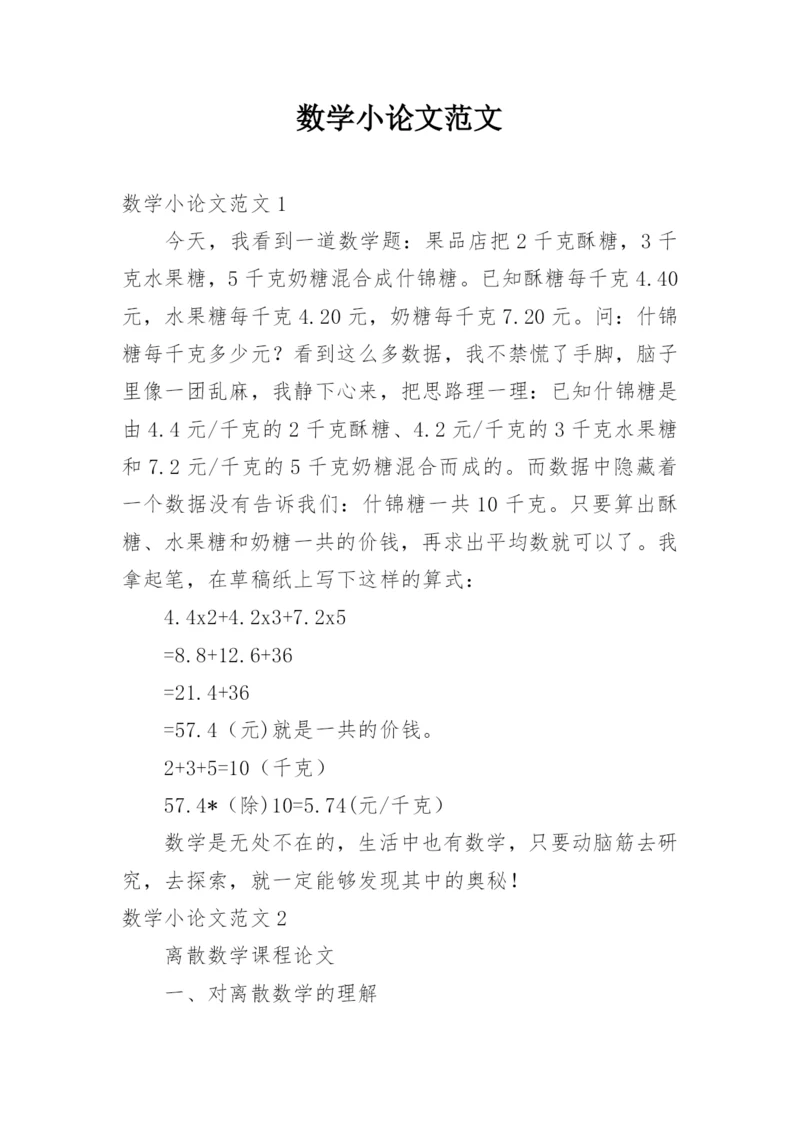 数学小论文范文

数学小论文范文 1

今天，我看到一道数学题：果品店把 2 千克酥糖，3 千克水果糖，5 千克奶糖混合成什锦糖。已知酥糖每千克 4.40 元，水果糖每千克 4.20 元，奶糖每千克 7.20 元。问：什锦糖每千克多少元？看到这么多数据，我不禁慌了手脚，脑子里像一团乱麻，我静下心来，把思路理一理：已知什锦糖是由 4.4 元/千克的 2 千克酥糖、4.2 元/千克的 3 千克水果糖和 7.2 元/千克的 5 千克奶糖混合而成的。而数据中隐藏着一个数据没有告诉我们：什锦糖一共 10 千克。只要算出酥糖、水果糖和奶糖一共的价钱，再求出平均数就可以了。我拿起笔，在草稿纸上写下这样的算式：

4.4x2+4.2x3+7.2x5

=8.8+12.6+36

=21.4+36

=57.4（元)就是一共的价钱。

2+3+5=10（千克）

57.4*(除)10=5.74(元/千克)

数学是无处不在的，生活中也有数学，只要动脑筋去研究，去探索，就一定能够发现其中的奥秘！

数学小论文范文 2

离散数学课程论文

一、对离散数学的理解